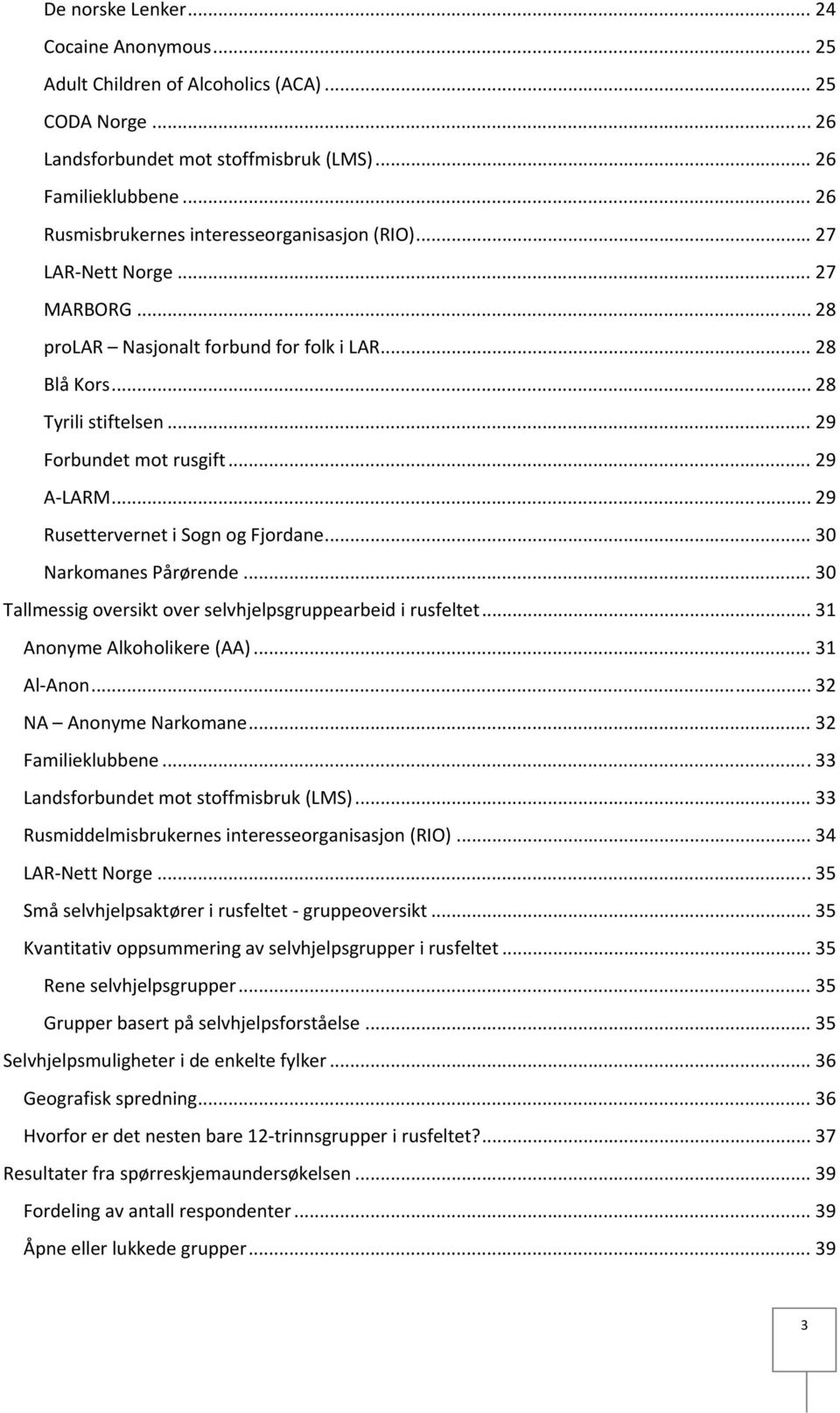 De norske Lenker ... 24
Cocaine Anonymous ... 25
Adult Children of Alcoholics (ACA) ... 25
CODA Norge ... 26
Landsforbundet mot stoffmisbruk (LMS) ... 26
Familieklubbene ... 26
Rusmisbrukernes interesseorganisasjon (RIO) ... 27
LAR-Nett Norge ... 27
MARBORG ... 28
proLAR – Nasjonalt forbund for folk i LAR ... 28
Blå Kors ... 28
Tyrili stiftelsen ... 29
Forbundet mot rusgift ... 29
A-LARM ... 29
Rusettervernet i Sogn og Fjordane ... 30
Narkomanes Pårørende ... 30
Tallmessig oversikt over selvhjelpsgruppearbeid i rusfeltet ... 31
Anonyme Alkoholikere (AA) ... 31
Al-Anon ... 32
NA – Anonyme Narkomane ... 32
Familieklubbene ... 33
Landsforbundet mot stoffmisbruk (LMS) ... 33
Rusmiddelmisbrukernes interesseorganisasjon (RIO) ... 34
LAR-Nett Norge ... 35
Små selvhjelpsaktører i rusfeltet - gruppeoversikt ... 35
Kvantitativ oppsummering av selvhjelpsgrupper i rusfeltet ... 35
Rene selvhjelpsgrupper ... 35
Grupper basert på selvhjelpsforståelse ... 35
Selvhjelpsmuligheter i de enkelte fylker ... 36
Geografisk spredning ... 36
Hvorfor er det nesten bare 12-trinnsgrupper i rusfeltet? ... 37
Resultater fra spørreskjemaundersøkelsen ... 39
Fordeling av antall respondenter ... 39
Åpne eller lukkede grupper ... 39

3